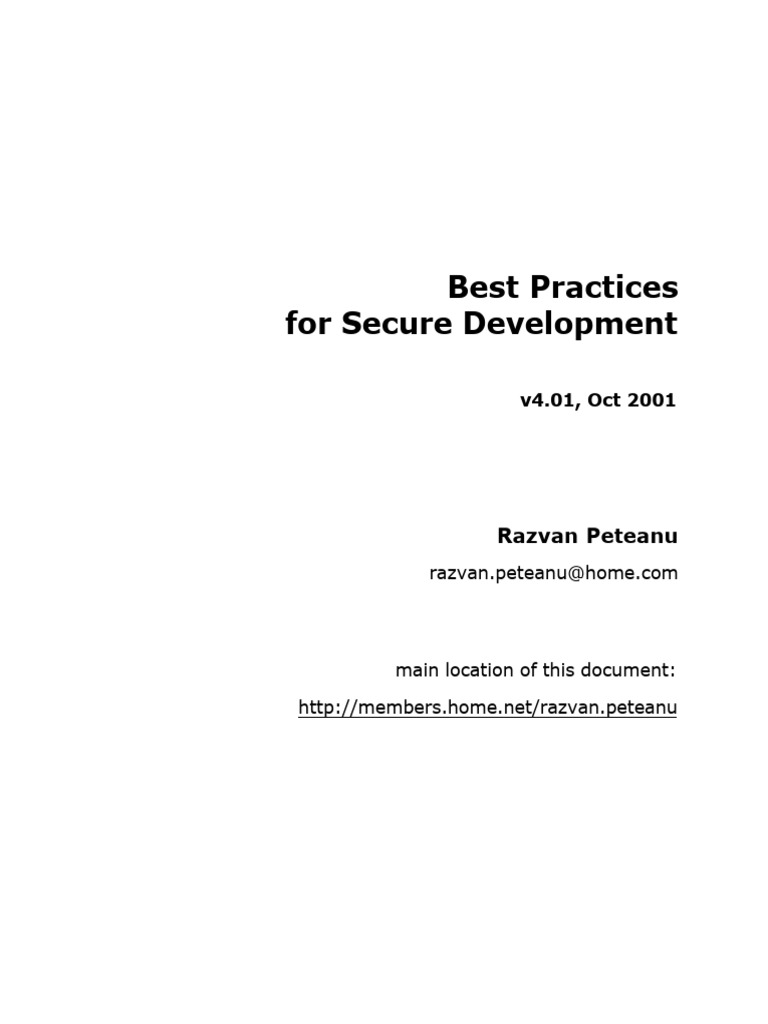 Best Practices
for Secure Development

v4.01, Oct 2001

Razvan Peteanu

razvan.peteanu@home.com

main location of this document:

http://members.home.net/razvan.peteanu